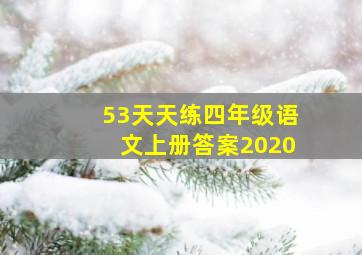 53天天练四年级语文上册答案2020